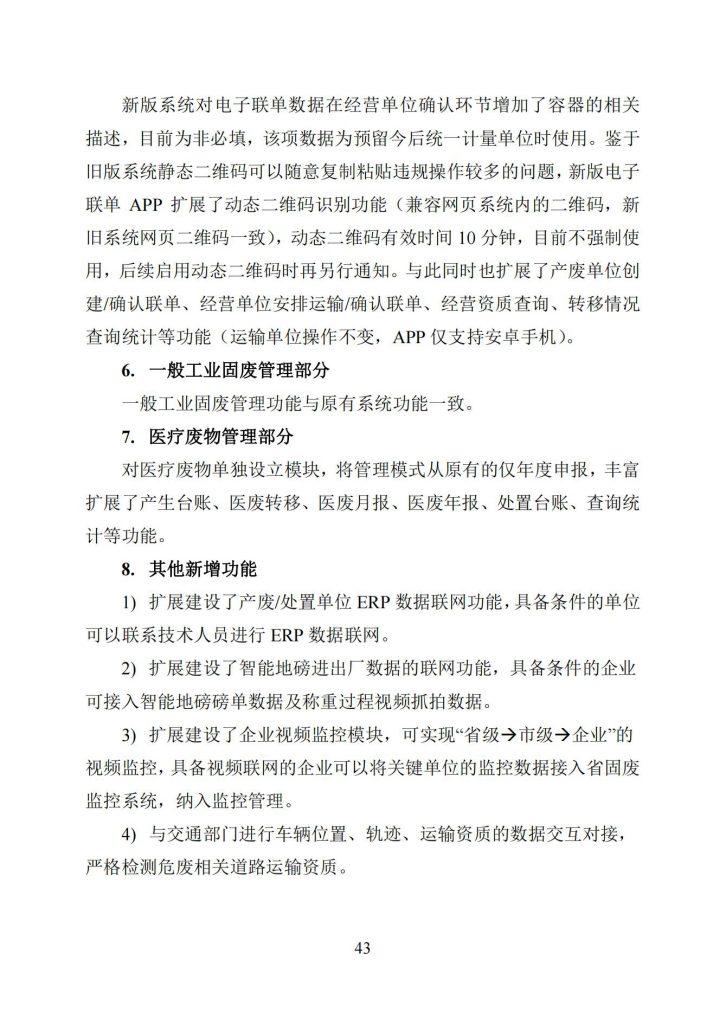 新版系统对电子联单数据在经营单位确认环节增加了容器的相关描述，目前为非必填，该项数据为预留今后统一计量单位时使用。鉴于旧版系统静态二维码可以随意复制粘贴违规操作较多的问题，新版电子联单 APP 扩展了动态二维码识别功能（兼容网页系统内的二维码，新旧系统网页二维码一致），动态二维码有效时间 10 分钟，目前不强制使用，后续启用动态二维码时再另行通知。与此同时也扩展了产废单位创建/确认联单、经营单位安排运输/确认联单、经营资质查询、转移情况查询统计等功能（运输单位操作不变，APP 仅支持安卓手机）。

6. 一般工业固废管理部分

一般工业固废管理功能与原有系统功能一致。

7. 医疗废物管理部分

对医疗废物单独设立模块，将管理模式从原有的仅年度申报，丰富扩展了产生台账、医废转移、医废月报、医废年报、处置台账、查询统计等功能。

8. 其他新增功能

1) 扩展建设了产废/处置单位 ERP 数据联网功能，具备条件的单位可以联系技术人员进行 ERP 数据联网。

2) 扩展建设了智能地磅进出厂数据的联网功能，具备条件的企业可接入智能地磅磅单数据及称重过程视频抓拍数据。

3) 扩展建设了企业视频监控模块，可实现“省级→市级→企业”的视频监控，具备视频联网的企业可以将关键单位的监控数据接入省固废监控系统，纳入监控管理。

4) 与交通部门进行车辆位置、轨迹、运输资质的数据交互对接，严格检测危废相关道路运输资质。

43